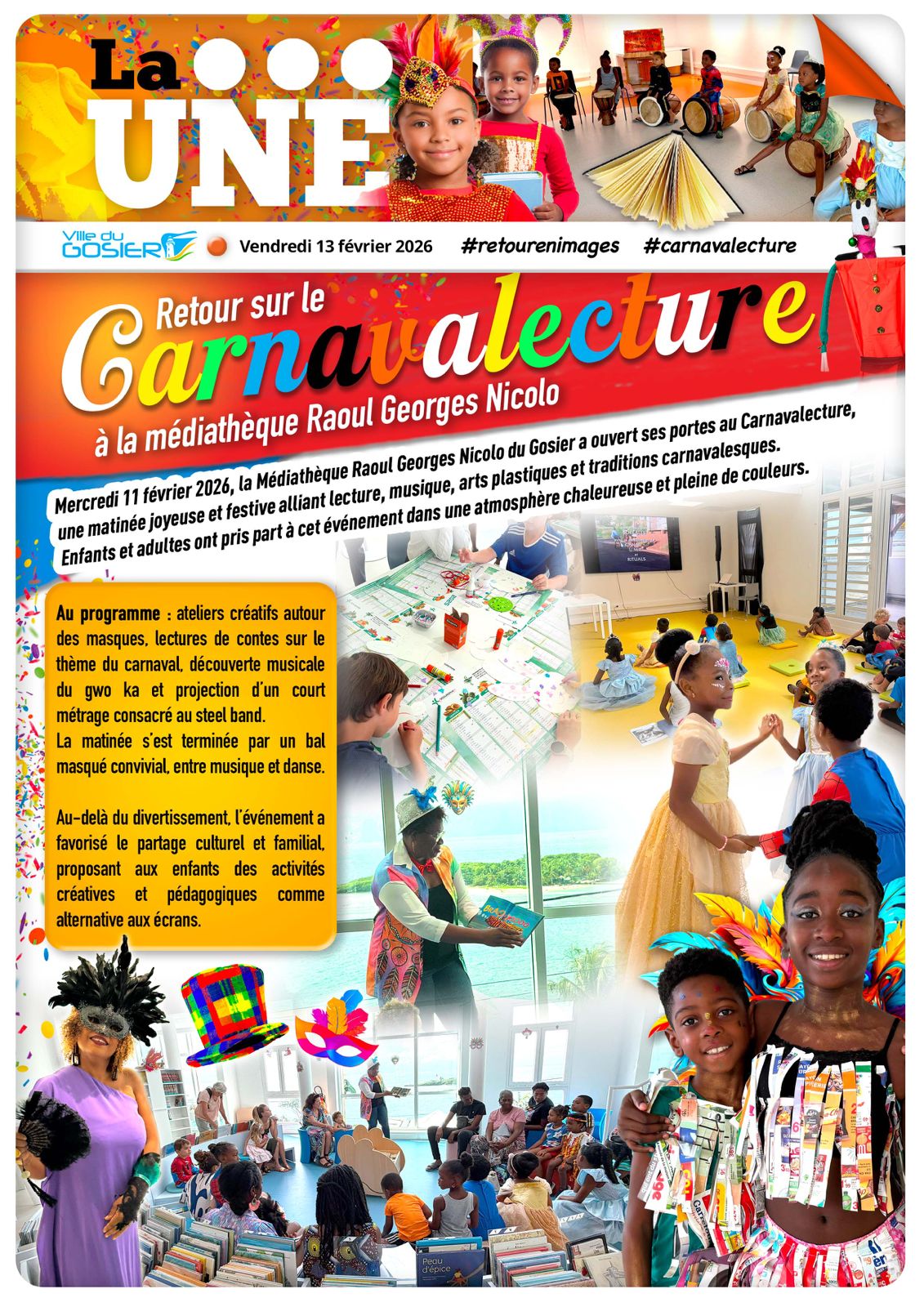 La UNE

Ville du GOSIER Vendredi 13 février 2026 #retourenimages #carnavalecture

Retour sur le Carnavalecture à la médiathèque Raoul Georges Nicolo

Mercredi 11 février 2026, la Médiathèque Raoul Georges Nicolo du Gosier a ouvert ses portes au Carnavalecture, une matinée joyeuse et festive alliant lecture, musique, arts plastiques et traditions carnavalesques. Enfants et adultes ont pris part à cet événement dans une atmosphère chaleureuse et pleine de couleurs.

Au programme : ateliers créatifs autour des masques, lectures de contes sur le thème du carnaval, découverte musicale du gwo ka et projection d'un court métrage consacré au steel band.
La matinée s'est terminée par un bal masqué convivial, entre musique et danse.

Au-delà du divertissement, l'événement a favorisé le partage culturel et familial, proposant aux enfants des activités créatives et pédagogiques comme alternative aux écrans.

RITUALS

Peau d'épice